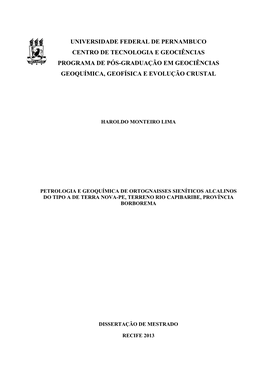 UNIVERSIDADE FEDERAL DE PERNAMBUCO
CENTRO DE TECNOLOGIA E GEOCIÊNCIAS
PROGRAMA DE PÓS-GRADUAÇÃO EM GEOCIÊNCIAS
GEOQUÍMICA, GEOFÍSICA E EVOLUÇÃO CRUSTAL

HAROLDO MONTEIRO LIMA

PETROLOGIA E GEOQUÍMICA DE ORTOGNAISSES SIENÍTICOS ALCALINOS DO TIPO A DE TERRA NOVA-PE, TERRENO RIO CAPIBARIBE, PROVÍNCIA BORBOREMA

DISSERTAÇÃO DE MESTRADO

RECIFE 2013